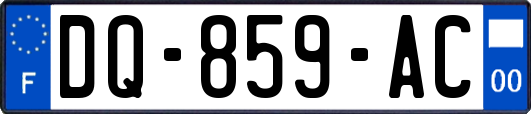 F
DQ-859-AC
00